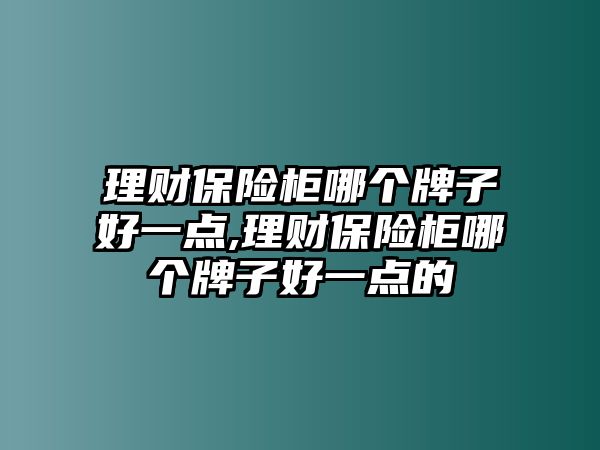 理财保险柜哪个牌子好一点,理财保险柜哪个牌子好一点的